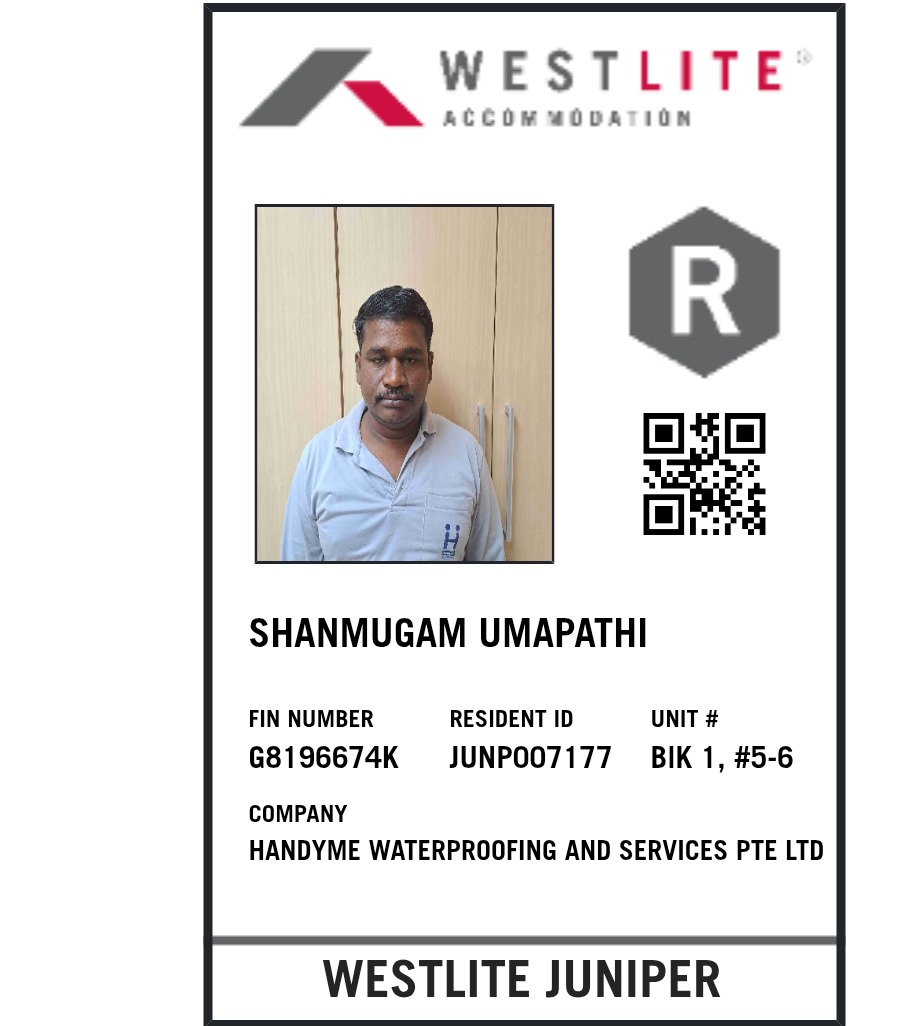 WESTLITE®
ACCOMMODATION

R

SHANMUGAM UMAPATHI

FIN NUMBER
G8196674K

RESIDENT ID
JUNP007177

UNIT #
BIK 1, #5-6

COMPANY
HANDYME WATERPROOFING AND SERVICES PTE LTD

WESTLITE JUNIPER